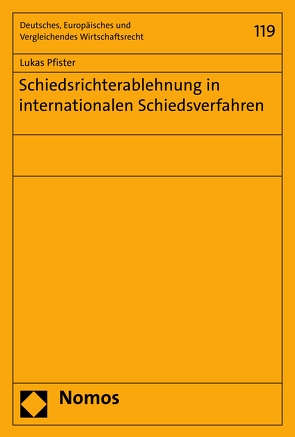 Deutsches, Europäisches und Vergleichendes Wirtschaftsrecht

119

Lukas Pfister

Schiedsrichterablehnung in internationalen Schiedsverfahren

Nomos